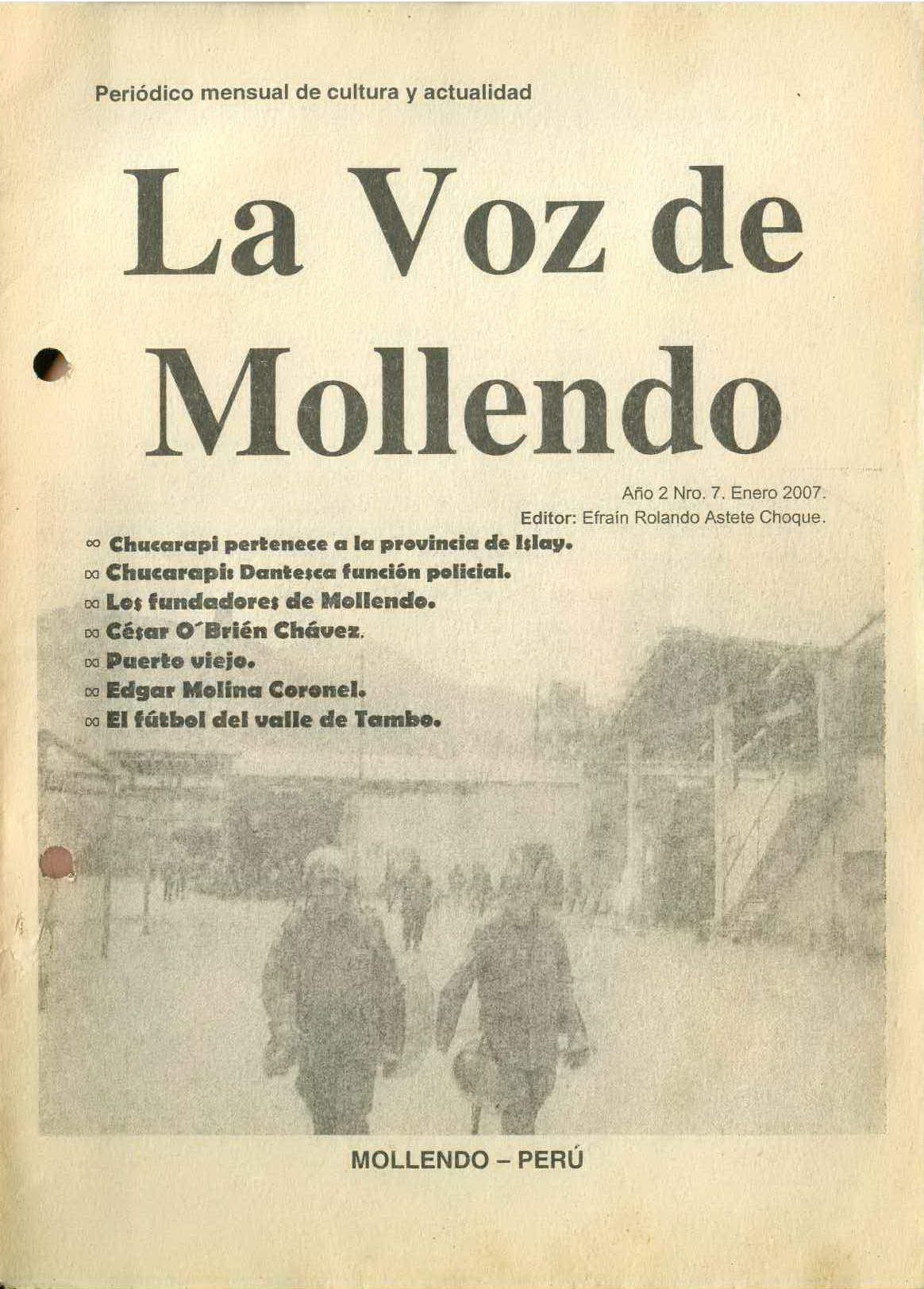 Periódico mensual de cultura y actualidad

La Voz de Mollendo

Año 2 Nro. 7. Enero 2007.
Editor: Efraín Rolando Astete Choque.

∞ Chucarapi pertenece a la provincia de Islay.
∞ Chucarapi: Dantesca función policial.
∞ Los fundadores de Mollendo.
∞ César O´Brién Chávez.
∞ Puerto viejo.
∞ Edgar Molina Coronel.
∞ El fútbol del valle de Tambo.

MOLLENDO – PERÚ